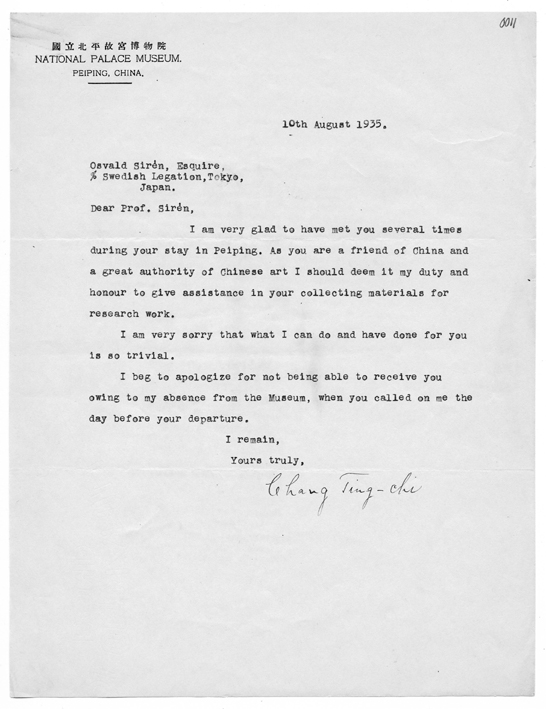 0011

國立北平故宮博物院
NATIONAL PALACE MUSEUM.
PEIPING, CHINA.

10th August 1935.

Osvald Sirén, Esquire,
℅ Swedish Legation,Tokyo,
Japan.

Dear Prof. Sirén,

I am very glad to have met you several times during your stay in Peiping. As you are a friend of China and a great authority of Chinese art I should deem it my duty and honour to give assistance in your collecting materials for research work.

I am very sorry that what I can do and have done for you is so trivial.

I beg to apologize for not being able to receive you owing to my absence from the Museum, when you called on me the day before your departure.

I remain,
Yours truly,
Chang Ting-chi